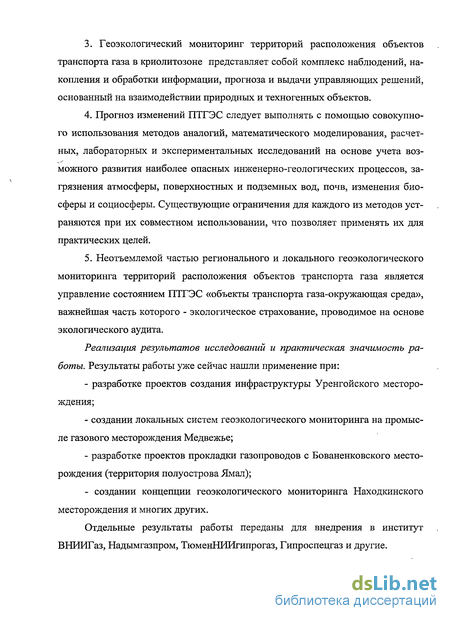 3. Геоэкологический мониторинг территорий расположения объектов транспорта газа в криолитозоне представляет собой комплекс наблюдений, накопления и обработки информации, прогноза и выдачи управляющих решений, основанный на взаимодействии природных и техногенных объектов.

4. Прогноз изменений ПТГЭС следует выполнять с помощью совокупного использования методов аналогий, математического моделирования, расчетных, лабораторных и экспериментальных исследований на основе учета возможного развития наиболее опасных инженерно-геологических процессов, загрязнения атмосферы, поверхностных и подземных вод, почв, изменения биосферы и социосферы. Существующие ограничения для каждого из методов устраняются при их совместном использовании, что позволяет применять их для практических целей.

5. Неотъемлемой частью регионального и локального геоэкологического мониторинга территорий расположения объектов транспорта газа является управление состоянием ПТГЭС «объекты транспорта газа-окружающая среда», важнейшая часть которого - экологическое страхование, проводимое на основе экологического аудита.

Реализация результатов исследований и практическая значимость работы. Результаты работы уже сейчас нашли применение при:

- разработке проектов создания инфраструктуры Уренгойского месторождения;

- создании локальных систем геоэкологического мониторинга на промысле газового месторождения Медвежье;

- разработке проектов прокладки газопроводов с Бованенковского месторождения (территория полуострова Ямал);

- создании концепции геоэкологического мониторинга Находкинского месторождения и многих других.

Отдельные результаты работы переданы для внедрения в институт ВНИИГаз, Надымгазпром, ТюменНИИгипрогаз, Гипроспецгаз и другие.

dsLib.net
библиотека диссертаций